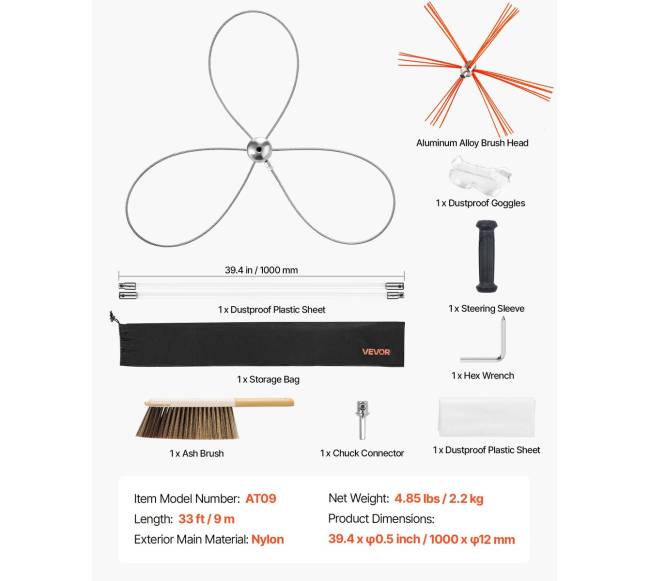 Aluminum Alloy Brush Head

1 x Dustproof Goggles

39.4 in / 1000 mm

1 x Dustproof Plastic Sheet

1 x Steering Sleeve

VEVOR

1 x Storage Bag

1 x Hex Wrench

1 x Ash Brush

1 x Chuck Connector

1 x Dustproof Plastic Sheet

Item Model Number: AT09
Length: 33 ft / 9 m
Exterior Main Material: Nylon

Net Weight: 4.85 lbs / 2.2 kg
Product Dimensions:
39.4 x φ0.5 inch / 1000 x φ12 mm